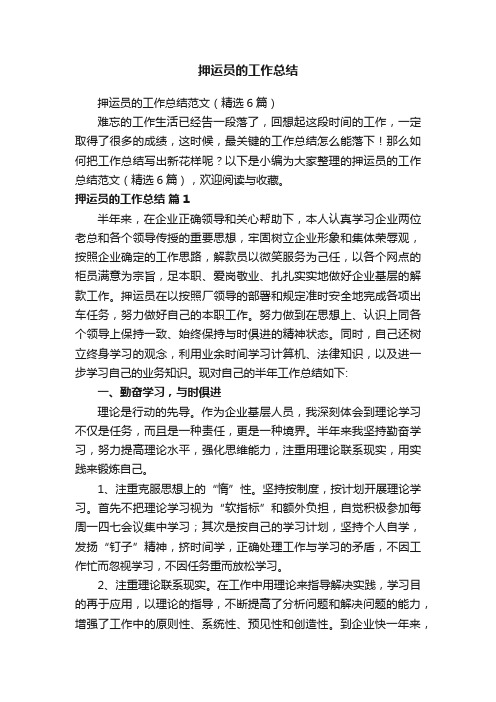 押运员的工作总结

押运员的工作总结范文（精选6篇）

难忘的工作生活已经告一段落了，回想起这段时间的工作，一定取得了很多的成绩，这时候，最关键的工作总结怎么能落下！那么如何把工作总结写出新花样呢？以下是小编为大家整理的押运员的工作总结范文（精选6篇），欢迎阅读与收藏。

押运员的工作总结 篇1

半年来，在企业正确领导和关心帮助下，本人认真学习企业两位老总和各个领导传授的重要思想，牢固树立企业形象和集体荣辱观，按照企业确定的工作思路，解款员以微笑服务为己任，以各个网点的柜员满意为宗旨，足本职、爱岗敬业、扎扎实实地做好企业基层的解款工作。押运员在以按照厂领导的部署和规定准时安全地完成各项出车任务，努力做好自己的本职工作。努力做到在思想上、认识上同各个领导上保持一致、始终保持与时俱进的精神状态。同时，自己还树立终身学习的观念，利用业余时间学习计算机、法律知识，以及进一步学习自己的业务知识。现对自己的半年工作总结如下:

一、勤奋学习，与时俱进

理论是行动的先导。作为企业基层人员，我深刻体会到理论学习不仅是任务，而且是一种责任，更是一种境界。半年来我坚持勤奋学习，努力提高理论水平，强化思维能力，注重用理论联系现实，用实践来锻炼自己。

1、注重克服思想上的“惰”性。坚持按制度，按计划开展理论学习。首先不把理论学习视为“软指标”和额外负担，自觉积极参加每周一四七会议集中学习；其次是按自己的学习计划，坚持个人自学，发扬“钉子”精神，挤时间学，正确处理工作与学习的矛盾，不因工作忙而忽视学习，不因任务重而放松学习。

2、注重理论联系现实。在工作中用理论来指导解决实践，学习目的再于应用，以理论的指导，不断提高了分析问题和解决问题的能力，增强了工作中的原则性、系统性、预见性和创造性。到企业快一年来，